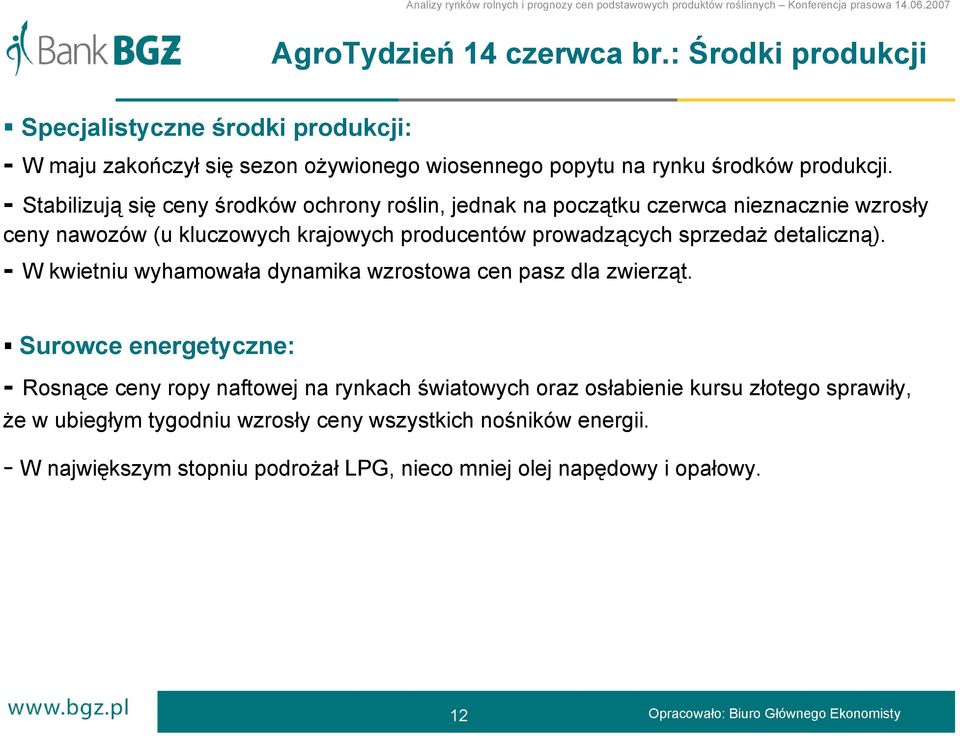 Analizy rynków rolnych i prognozy cen podstawowych produktów roślinnych – Konferencja prasowa 14.06.2007

Bank BGŻ

AgroTydzień 14 czerwca br.: Środki produkcji

▪ Specjalistyczne środki produkcji:

- W maju zakończył się sezon ożywionego wiosennego popytu na rynku środków produkcji.

- Stabilizują się ceny środków ochrony roślin, jednak na początku czerwca nieznacznie wzrosły ceny nawozów (u kluczowych krajowych producentów prowadzących sprzedaż detaliczną).

- W kwietniu wyhamowała dynamika wzrostowa cen pasz dla zwierząt.

▪ Surowce energetyczne:

- Rosnące ceny ropy naftowej na rynkach światowych oraz osłabienie kursu złotego sprawiły, że w ubiegłym tygodniu wzrosły ceny wszystkich nośników energii.

- W największym stopniu podrożał LPG, nieco mniej olej napędowy i opałowy.

www.bgz.pl

12

Opracowało: Biuro Głównego Ekonomisty